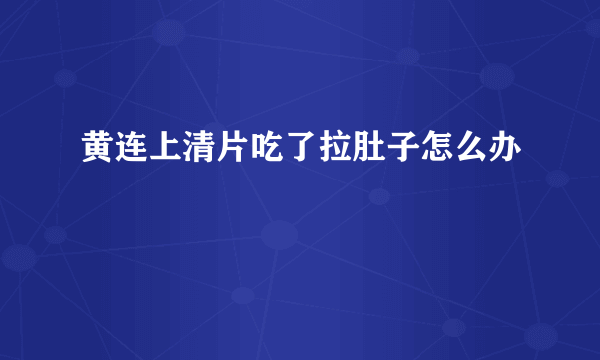 黄连上清片吃了拉肚子怎么办